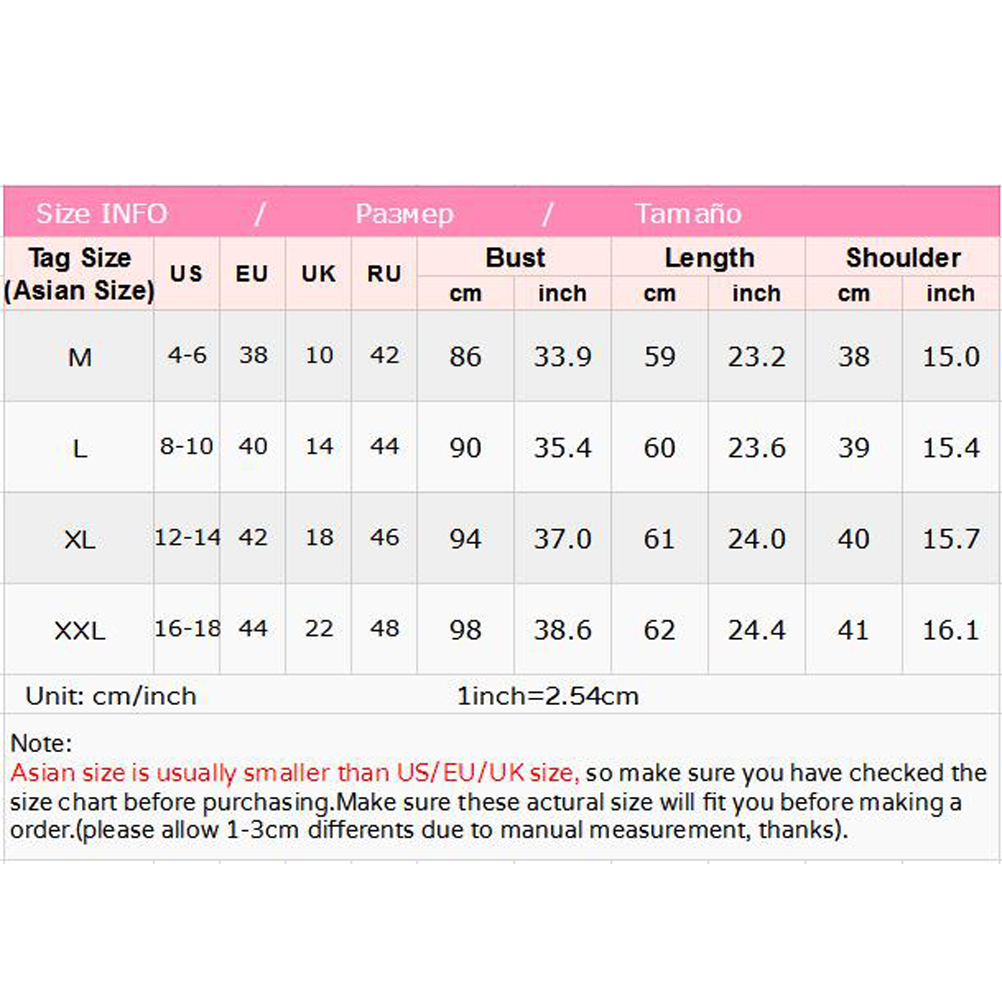 Size INFO / Размер / Tamaño

| Tag Size (Asian Size) | US | EU | UK | RU | Bust cm | Bust inch | Length cm | Length inch | Shoulder cm | Shoulder inch |
|---|---|---|---|---|---|---|---|---|---|---|
| M | 4-6 | 38 | 10 | 42 | 86 | 33.9 | 59 | 23.2 | 38 | 15.0 |
| L | 8-10 | 40 | 14 | 44 | 90 | 35.4 | 60 | 23.6 | 39 | 15.4 |
| XL | 12-14 | 42 | 18 | 46 | 94 | 37.0 | 61 | 24.0 | 40 | 15.7 |
| XXL | 16-18 | 44 | 22 | 48 | 98 | 38.6 | 62 | 24.4 | 41 | 16.1 |

Unit: cm/inch 1inch=2.54cm

Note:
Asian size is usually smaller than US/EU/UK size, so make sure you have checked the size chart before purchasing.Make sure these actural size will fit you before making a order.(please allow 1-3cm differents due to manual measurement, thanks).